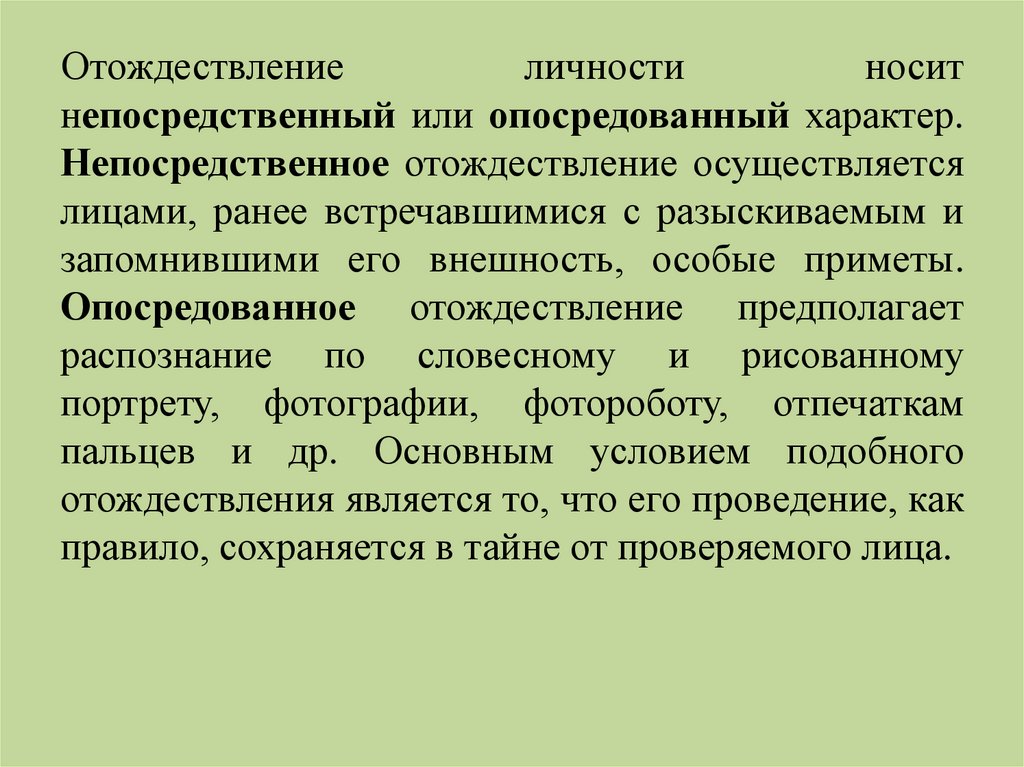 Отождествление личности носит непосредственный или опосредованный характер. Непосредственное отождествление осуществляется лицами, ранее встречавшимися с разыскиваемым и запомнившими его внешность, особые приметы. Опосредованное отождествление предполагает распознание по словесному и рисованному портрету, фотографии, фотороботу, отпечаткам пальцев и др. Основным условием подобного отождествления является то, что его проведение, как правило, сохраняется в тайне от проверяемого лица.